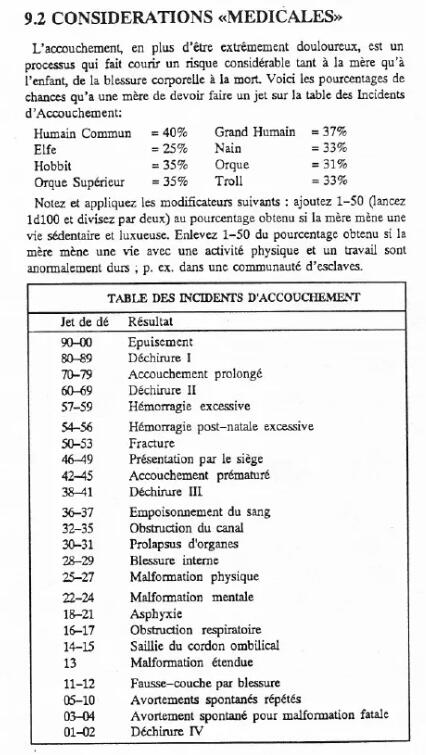 9.2 CONSIDERATIONS «MEDICALES»

L'accouchement, en plus d'être extrêmement douloureux, est un processus qui fait courir un risque considérable tant à la mère qu'à l'enfant, de la blessure corporelle à la mort. Voici les pourcentages de chances qu'a une mère de devoir faire un jet sur la table des Incidents d'Accouchement:

| | | | |
|---|---|---|---|
| Humain Commun | = 40% | Grand Humain | = 37% |
| Elfe | = 25% | Nain | = 33% |
| Hobbit | = 35% | Orque | = 31% |
| Orque Supérieur | = 35% | Troll | = 33% |

Notez et appliquez les modificateurs suivants : ajoutez 1–50 (lancez 1d100 et divisez par deux) au pourcentage obtenu si la mère mène une vie sédentaire et luxueuse. Enlevez 1–50 du pourcentage obtenu si la mère mène une vie avec une activité physique et un travail sont anormalement durs ; p. ex. dans une communauté d'esclaves.

TABLE DES INCIDENTS D'ACCOUCHEMENT

| Jet de dé | Résultat |
|---|---|
| 90–00 | Epuisement |
| 80–89 | Déchirure I |
| 70–79 | Accouchement prolongé |
| 60–69 | Déchirure II |
| 57–59 | Hémorragie excessive |
| 54–56 | Hémorragie post–natale excessive |
| 50–53 | Fracture |
| 46–49 | Présentation par le siège |
| 42–45 | Accouchement prématuré |
| 38–41 | Déchirure III |
| 36–37 | Empoisonnement du sang |
| 32–35 | Obstruction du canal |
| 30–31 | Prolapsus d'organes |
| 28–29 | Blessure interne |
| 25–27 | Malformation physique |
| 22–24 | Malformation mentale |
| 18–21 | Asphyxie |
| 16–17 | Obstruction respiratoire |
| 14–15 | Saillie du cordon ombilical |
| 13 | Malformation étendue |
| 11–12 | Fausse–couche par blessure |
| 05–10 | Avortements spontanés répétés |
| 03–04 | Avortement spontané pour malformation fatale |
| 01–02 | Déchirure IV |